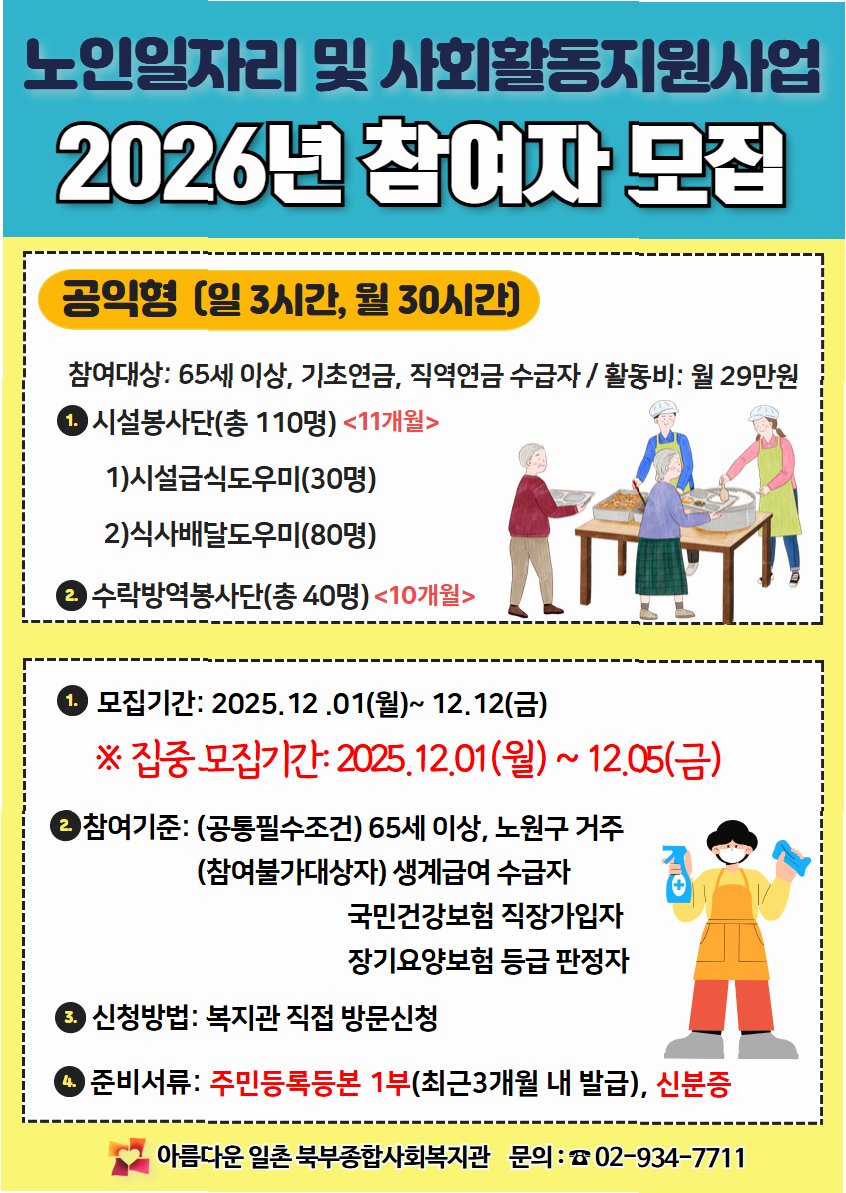 노인일자리 및 사회활동지원사업

2026년 참여자 모집

공익형 (일 3시간, 월 30시간)

참여대상: 65세 이상, 기초연금, 직역연금 수급자 / 활동비: 월 29만원

1. 시설봉사단(총 110명) <11개월>

1)시설급식도우미(30명)

2)식사배달도우미(80명)

2. 수락방역봉사단(총 40명) <10개월>

1. 모집기간: 2025.12 .01(월)~ 12.12(금)

※ 집중 모집기간: 2025.12.01(월) ~ 12.05(금)

2. 참여기준: (공통필수조건) 65세 이상, 노원구 거주
(참여불가대상자) 생계급여 수급자
국민건강보험 직장가입자
장기요양보험 등급 판정자

3. 신청방법: 복지관 직접 방문신청

4. 준비서류: 주민등록등본 1부(최근3개월 내 발급), 신분증

아름다운 일촌 북부종합사회복지관 문의 : ☎ 02-934-7711